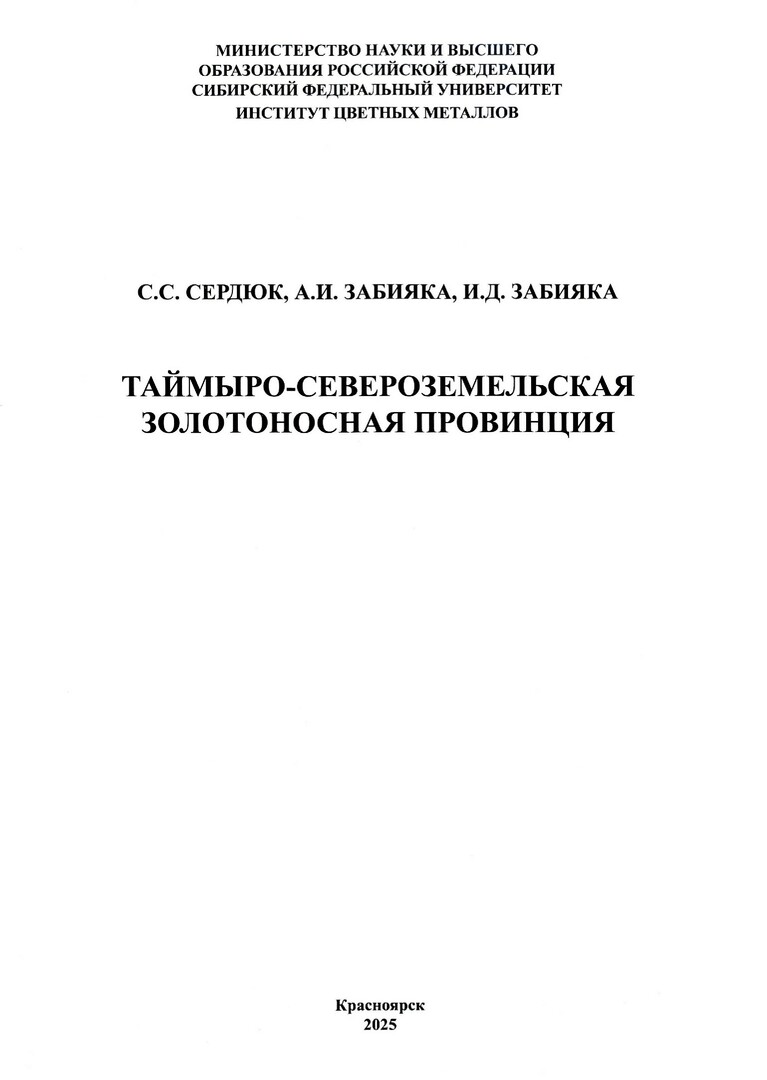 МИНИСТЕРСТВО НАУКИ И ВЫСШЕГО
ОБРАЗОВАНИЯ РОССИЙСКОЙ ФЕДЕРАЦИИ
СИБИРСКИЙ ФЕДЕРАЛЬНЫЙ УНИВЕРСИТЕТ
ИНСТИТУТ ЦВЕТНЫХ МЕТАЛЛОВ

С.С. СЕРДЮК, А.И. ЗАБИЯКА, И.Д. ЗАБИЯКА

ТАЙМЫРО-СЕВЕРОЗЕМЕЛЬСКАЯ
ЗОЛОТОНОСНАЯ ПРОВИНЦИЯ

Красноярск
2025